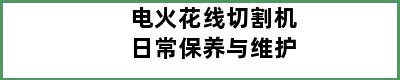 电火花线切割机
日常保养与维护